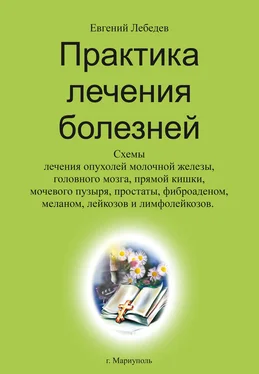 Евгений Лебедев

Практика лечения болезней

Схемы
лечения опухолей молочной железы, головного мозга, прямой кишки, мочевого пузыря, простаты, фиброаденом, меланом, лейкозов и лимфолейкозов.

г. Мариуполь